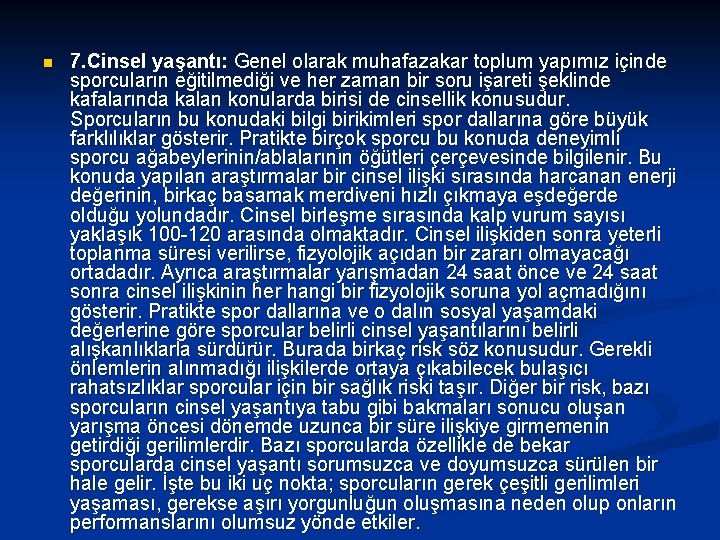 • 7.Cinsel yaşantı: Genel olarak muhafazakar toplum yapımız içinde sporcuların eğitilmediği ve her zaman bir soru işareti şeklinde kafalarında kalan konularda birisi de cinsellik konusudur. Sporcuların bu konudaki bilgi birikimleri spor dallarına göre büyük farklılıklar gösterir. Pratikte birçok sporcu bu konuda deneyimli sporcu ağabeylerinin/ablalarının öğütleri çerçevesinde bilgilenir. Bu konuda yapılan araştırmalar bir cinsel ilişki sırasında harcanan enerji değerinin, birkaç basamak merdiveni hızlı çıkmaya eşdeğerde olduğu yolundadır. Cinsel birleşme sırasında kalp vurum sayısı yaklaşık 100-120 arasında olmaktadır. Cinsel ilişkiden sonra yeterli toplanma süresi verilirse, fizyolojik açıdan bir zararı olmayacağı ortadadır. Ayrıca araştırmalar yarışmadan 24 saat önce ve 24 saat sonra cinsel ilişkinin her hangi bir fizyolojik soruna yol açmadığını gösterir. Pratikte spor dallarına ve o dalın sosyal yaşamdaki değerlerine göre sporcular belirli cinsel yaşantılarını belirli alışkanlıklarla sürdürür. Burada birkaç risk söz konusudur. Gerekli önlemlerin alınmadığı ilişkilerde ortaya çıkabilecek bulaşıcı rahatsızlıklar sporcular için bir sağlık riski taşır. Diğer bir risk, bazı sporcuların cinsel yaşantıya tabu gibi bakmaları sonucu oluşan yarışma öncesi dönemde uzunca bir süre ilişkiye girmemenin getirdiği gerilimlerdir. Bazı sporcularda özellikle de bekar sporcularda cinsel yaşantı sorumsuzca ve doyumsuzca sürülen bir hale gelir. İşte bu iki uç nokta; sporcuların gerek çeşitli gerilimleri yaşaması, gerekse aşırı yorgunluğun oluşmasına neden olup onların performanslarını olumsuz yönde etkiler.